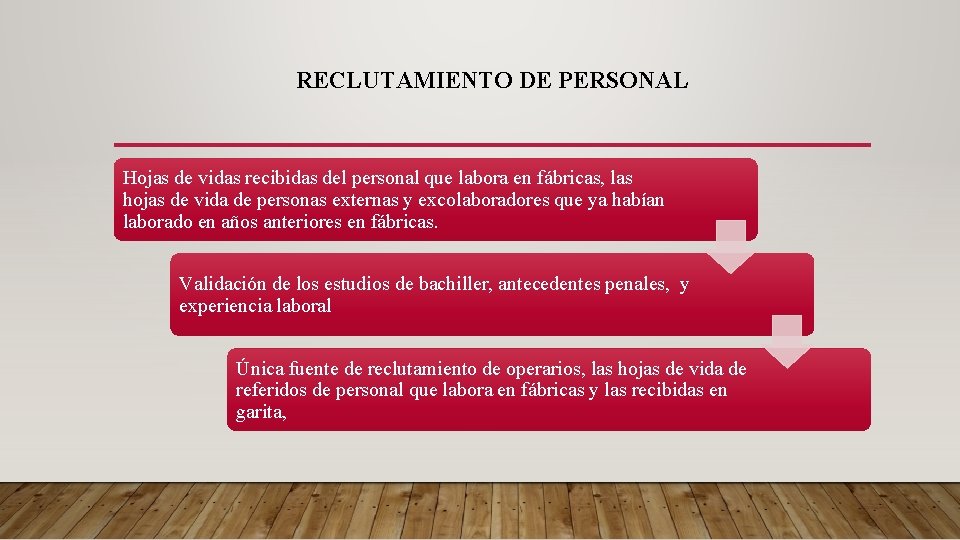 RECLUTAMIENTO DE PERSONAL

Hojas de vidas recibidas del personal que labora en fábricas, las hojas de vida de personas externas y excolaboradores que ya habían laborado en años anteriores en fábricas.

Validación de los estudios de bachiller, antecedentes penales, y experiencia laboral

Única fuente de reclutamiento de operarios, las hojas de vida de referidos de personal que labora en fábricas y las recibidas en garita,